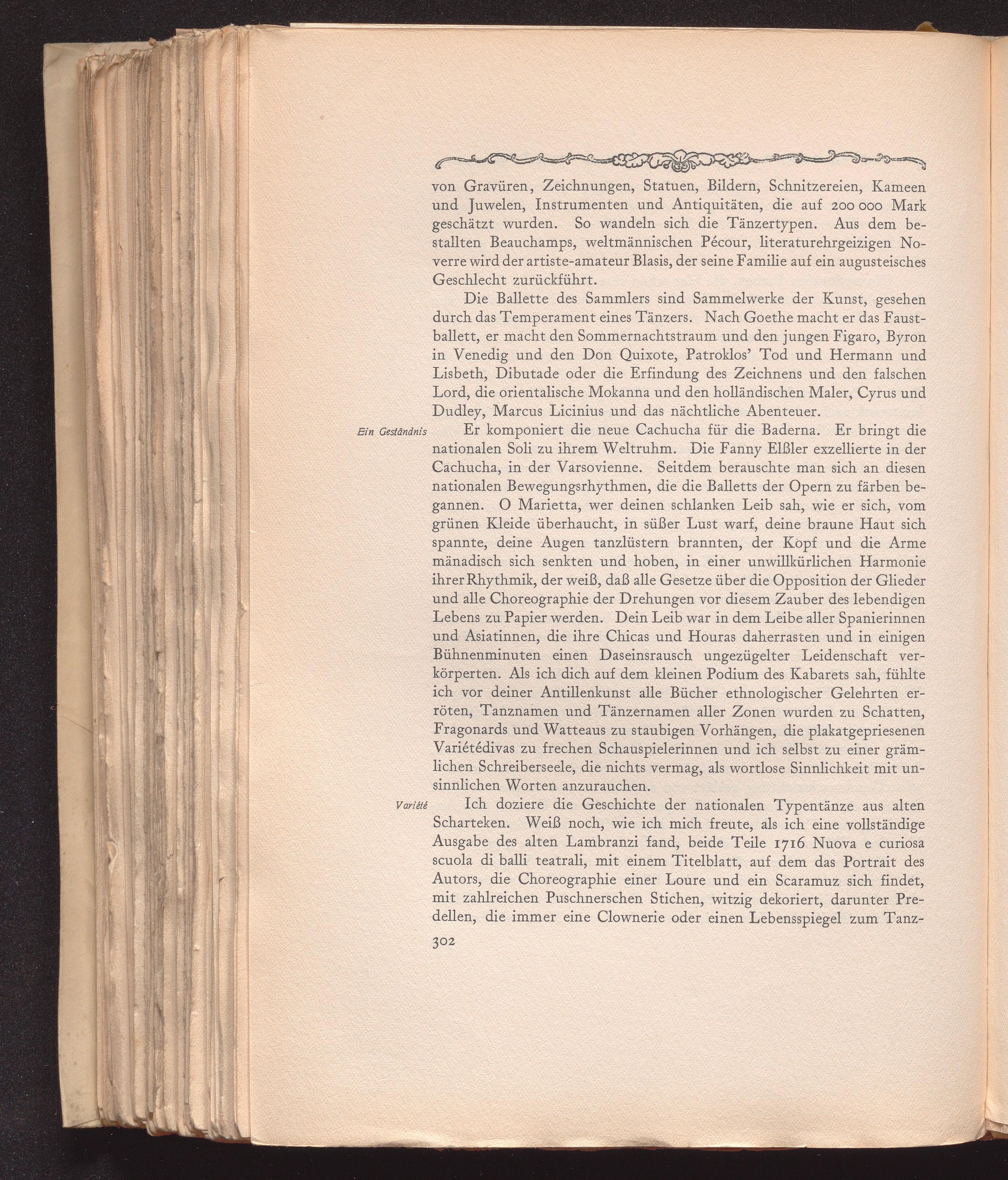 von Gravüren, Zeichnungen, Statuen, Bildern, Schnitzereien, Kameen und Juwelen, Instrumenten und Antiquitäten, die auf 200 000 Mark geschätzt wurden. So wandeln sich die Tänzertypen. Aus dem bestallten Beauchamps, weltmännischen Pécour, literaturehrgeizigen Noverre wird der artiste-amateur Blasis, der seine Familie auf ein augusteisches Geschlecht zurückführt.

Die Ballette des Sammlers sind Sammelwerke der Kunst, gesehen durch das Temperament eines Tänzers. Nach Goethe macht er das Faustballett, er macht den Sommernachtstraum und den jungen Figaro, Byron in Venedig und den Don Quixote, Patroklos' Tod und Hermann und Lisbeth, Dibutade oder die Erfindung des Zeichnens und den falschen Lord, die orientalische Mokanna und den holländischen Maler, Cyrus und Dudley, Marcus Licinius und das nächtliche Abenteuer.

Ein Geständnis

Er komponiert die neue Cachucha für die Baderna. Er bringt die nationalen Soli zu ihrem Weltruhm. Die Fanny Elßler exzellierte in der Cachucha, in der Varsovienne. Seitdem berauschte man sich an diesen nationalen Bewegungsrhythmen, die die Balletts der Opern zu färben begannen. O Marietta, wer deinen schlanken Leib sah, wie er sich, vom grünen Kleide überhaucht, in süßer Lust warf, deine braune Haut sich spannte, deine Augen tanzlüstern brannten, der Kopf und die Arme mänadisch sich senkten und hoben, in einer unwillkürlichen Harmonie ihrer Rhythmik, der weiß, daß alle Gesetze über die Opposition der Glieder und alle Choreographie der Drehungen vor diesem Zauber des lebendigen Lebens zu Papier werden. Dein Leib war in dem Leibe aller Spanierinnen und Asiatinnen, die ihre Chicas und Houras daherrasten und in einigen Bühnenminuten einen Daseinsrausch ungezügelter Leidenschaft verkörperten. Als ich dich auf dem kleinen Podium des Kabarets sah, fühlte ich vor deiner Antillenkunst alle Bücher ethnologischer Gelehrten erröten, Tanznamen und Tänzernamen aller Zonen wurden zu Schatten, Fragonards und Watteaus zu staubigen Vorhängen, die plakatgepriesenen Variétédivas zu frechen Schauspielerinnen und ich selbst zu einer grämlichen Schreiberseele, die nichts vermag, als wortlose Sinnlichkeit mit unsinnlichen Worten anzurauchen.

Variété

Ich doziere die Geschichte der nationalen Typentänze aus alten Scharteken. Weiß noch, wie ich mich freute, als ich eine vollständige Ausgabe des alten Lambranzi fand, beide Teile 1716 Nuova e curiosa scuola di balli teatrali, mit einem Titelblatt, auf dem das Portrait des Autors, die Choreographie einer Loure und ein Scaramuz sich findet, mit zahlreichen Puschnerschen Stichen, witzig dekoriert, darunter Predellen, die immer eine Clownerie oder einen Lebensspiegel zum Tanz-

302